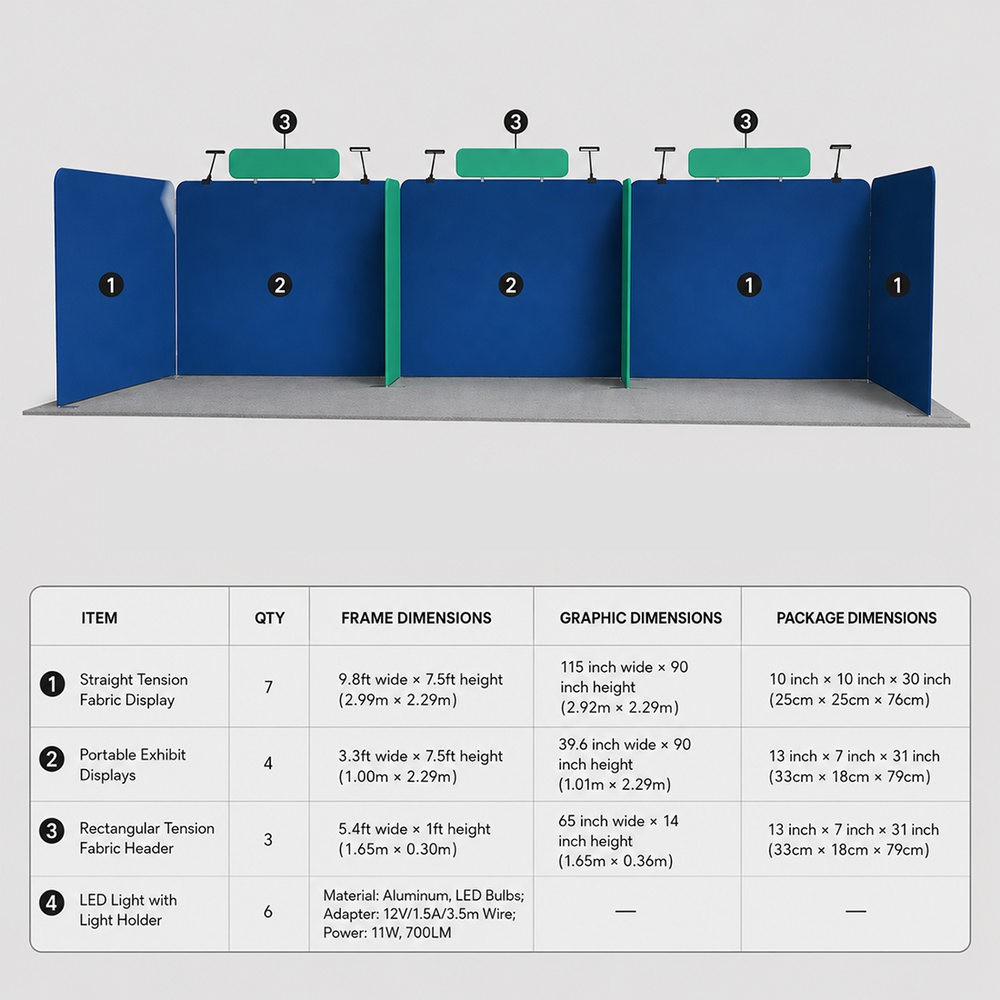 3 3 3

1 2 2 1 1

| ITEM | QTY | FRAME DIMENSIONS | GRAPHIC DIMENSIONS | PACKAGE DIMENSIONS |
|---|---|---|---|---|
| 1 Straight Tension Fabric Display | 7 | 9.8ft wide × 7.5ft height (2.99m × 2.29m) | 115 inch wide × 90 inch height (2.92m × 2.29m) | 10 inch × 10 inch × 30 inch (25cm × 25cm × 76cm) |
| 2 Portable Exhibit Displays | 4 | 3.3ft wide × 7.5ft height (1.00m × 2.29m) | 39.6 inch wide × 90 inch height (1.01m × 2.29m) | 13 inch × 7 inch × 31 inch (33cm × 18cm × 79cm) |
| 3 Rectangular Tension Fabric Header | 3 | 5.4ft wide × 1ft height (1.65m × 0.30m) | 65 inch wide × 14 inch height (1.65m × 0.36m) | 13 inch × 7 inch × 31 inch (33cm × 18cm × 79cm) |
| 4 LED Light with Light Holder | 6 | Material: Aluminum, LED Bulbs; Adapter: 12V/1.5A/3.5m Wire; Power: 11W, 700LM | — | — |